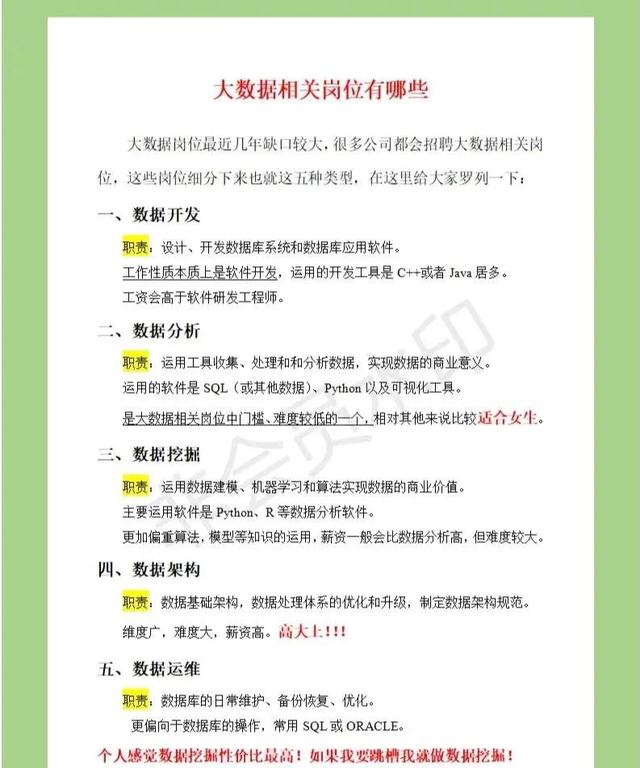 大数据相关岗位有哪些

大数据岗位最近几年缺口较大，很多公司都会招聘大数据相关岗位，这些岗位细分下来也就这五种类型，在这里给大家罗列一下：

一、数据开发

职责：设计、开发数据库系统和数据库应用软件。

工作性质本质上是软件开发，运用的开发工具是 C++或者 Java 居多。

工资会高于软件研发工程师。

二、数据分析

职责：运用工具收集、处理和和分析数据，实现数据的商业意义。

运用的软件是 SQL（或其他数据）、Python 以及可视化工具。

是大数据相关岗位中门槛、难度较低的一个，相对其他来说比较适合女生。

三、数据挖掘

职责：运用数据建模、机器学习和算法实现数据的商业价值。

主要运用软件是 Python、R 等数据分析软件。

更加偏重算法，模型等知识的运用，薪资一般会比数据分析高，但难度较大。

四、数据架构

职责：数据基础架构，数据处理体系的优化和升级，制定数据架构规范。

维度广，难度大，薪资高。高大上！！！

五、数据运维

职责：数据库的日常维护、备份恢复、优化。

更偏向于数据库的操作，常用 SQL 或 ORACLE。

个人感觉数据挖掘性价比最高！如果我要跳槽我就做数据挖掘！